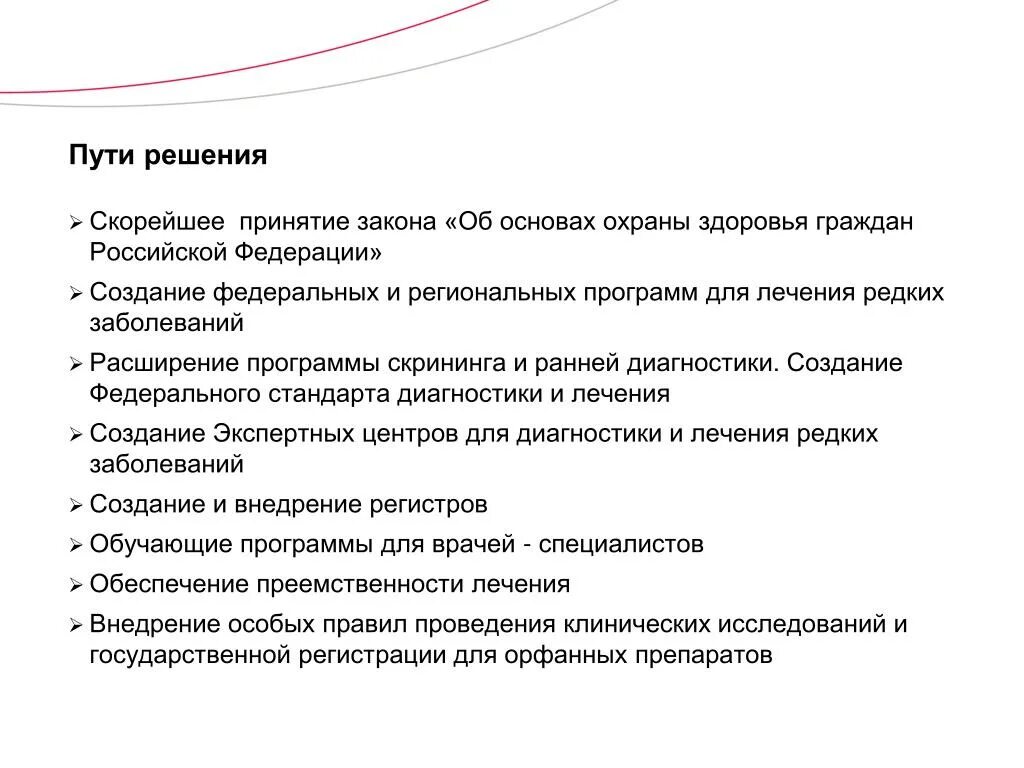 Пути решения

➢ Скорейшее  принятие закона «Об основах охраны здоровья граждан Российской Федерации»

➢ Создание федеральных и региональных программ для лечения редких заболеваний

➢ Расширение программы скрининга и ранней диагностики. Создание Федерального стандарта диагностики и лечения

➢ Создание Экспертных центров для диагностики и лечения редких заболеваний

➢ Создание и внедрение регистров

➢ Обучающие программы для врачей - специалистов

➢ Обеспечение преемственности лечения

➢ Внедрение особых правил проведения клинических исследований и государственной регистрации для орфанных препаратов